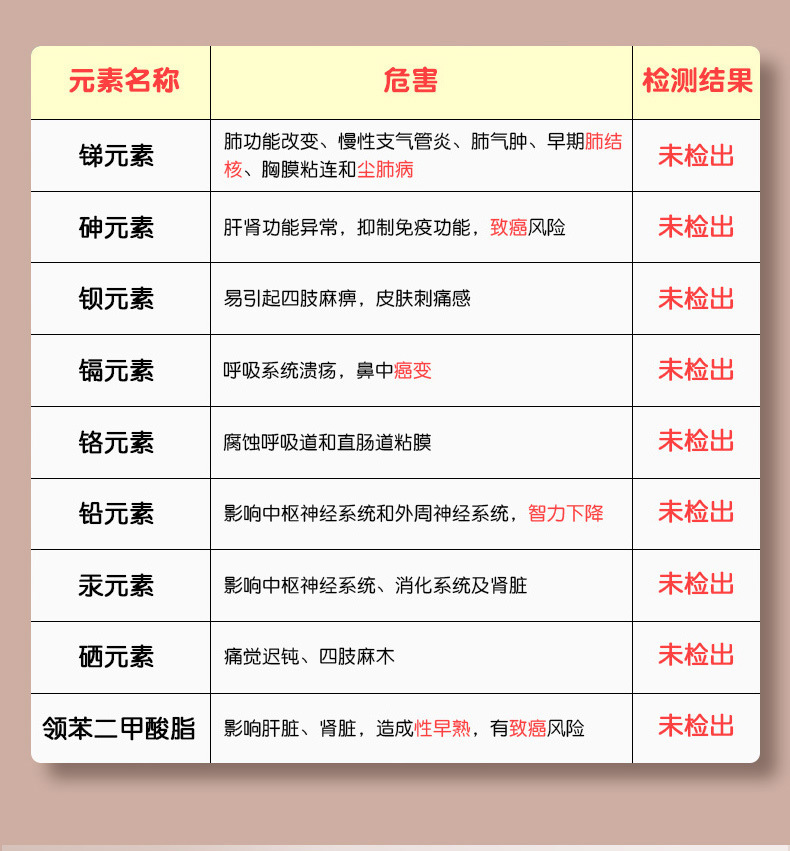 | 元素名称 | 危害 | 检测结果 |
|---|---|---|
| 锑元素 | 肺功能改变、慢性支气管炎、肺气肿、早期肺结核、胸膜粘连和尘肺病 | 未检出 |
| 砷元素 | 肝肾功能异常，抑制免疫功能，致癌风险 | 未检出 |
| 钡元素 | 易引起四肢麻痹，皮肤刺痛感 | 未检出 |
| 镉元素 | 呼吸系统溃疡，鼻中癌变 | 未检出 |
| 铬元素 | 腐蚀呼吸道和直肠道粘膜 | 未检出 |
| 铅元素 | 影响中枢神经系统和外周神经系统，智力下降 | 未检出 |
| 汞元素 | 影响中枢神经系统、消化系统及肾脏 | 未检出 |
| 硒元素 | 痛觉迟钝、四肢麻木 | 未检出 |
| 领苯二甲酸脂 | 影响肝脏、肾脏，造成性早熟，有致癌风险 | 未检出 |